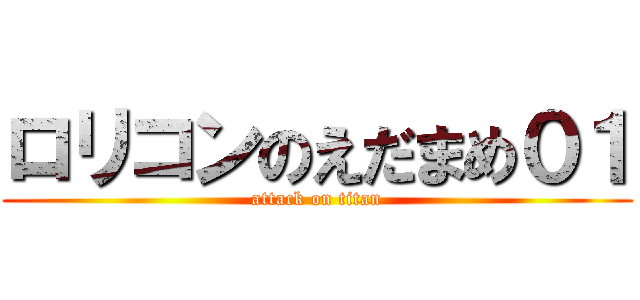 ロリコンのえだまめ０１
attack on titan